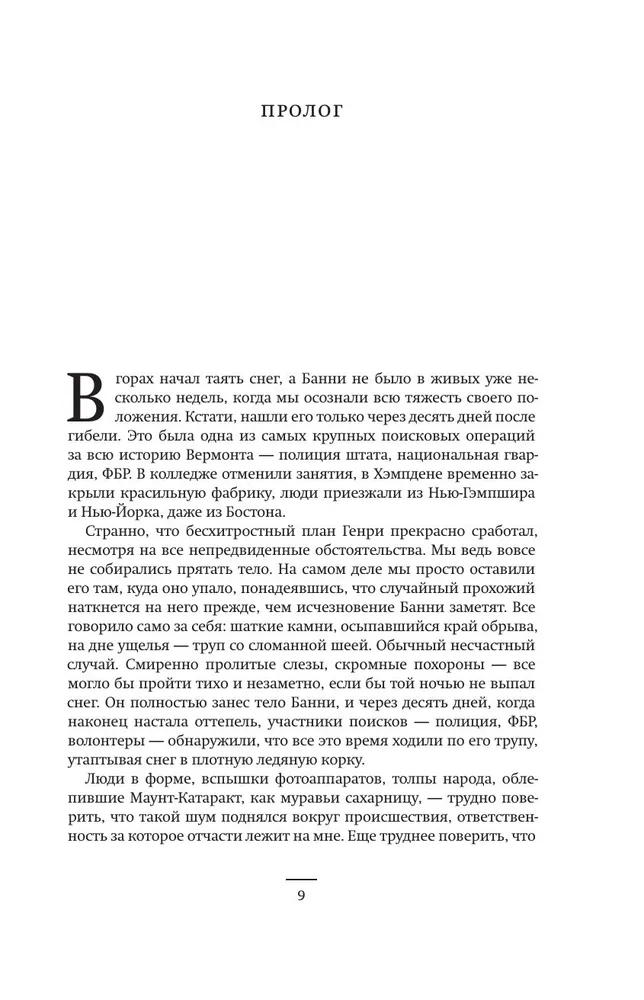 ПРОЛОГ

В горах начал таять снег, а Банни не было в живых уже несколько недель, когда мы осознали всю тяжесть своего положения. Кстати, нашли его только через десять дней после гибели. Это была одна из самых крупных поисковых операций за всю историю Вермонта — полиция штата, национальная гвардия, ФБР. В колледже отменили занятия, в Хэмпдене временно закрыли красильную фабрику, люди приезжали из Нью-Гэмпшира и Нью-Йорка, даже из Бостона.

Странно, что бесхитростный план Генри прекрасно сработал, несмотря на все непредвиденные обстоятельства. Мы ведь вовсе не собирались прятать тело. На самом деле мы просто оставили его там, куда оно упало, понадеявшись, что случайный прохожий наткнется на него прежде, чем исчезновение Банни заметят. Все говорило само за себя: шаткие камни, осыпавшийся край обрыва, на дне ущелья — труп со сломанной шеей. Обычный несчастный случай. Смиренно пролитые слезы, скромные похороны — все могло бы пройти тихо и незаметно, если бы той ночью не выпал снег. Он полностью занес тело Банни, и через десять дней, когда наконец настала оттепель, участники поисков — полиция, ФБР, волонтеры — обнаружили, что все это время ходили по его трупу, утаптывая снег в плотную ледяную корку.

Люди в форме, вспышки фотоаппаратов, толпы народа, облепившие Маунт-Катаракт, как муравьи сахарницу, — трудно поверить, что такой шум поднялся вокруг происшествия, ответственность за которое отчасти лежит на мне. Еще труднее поверить, что

9